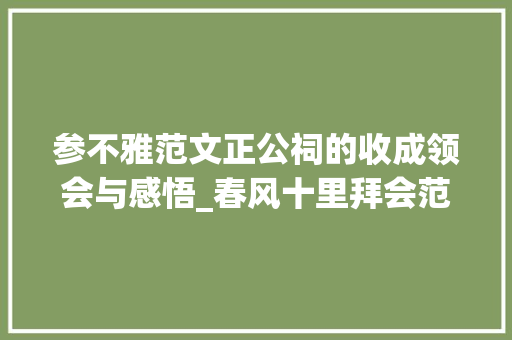 参不雅范文正公祠的收成领会与感悟_春风十里拜会范